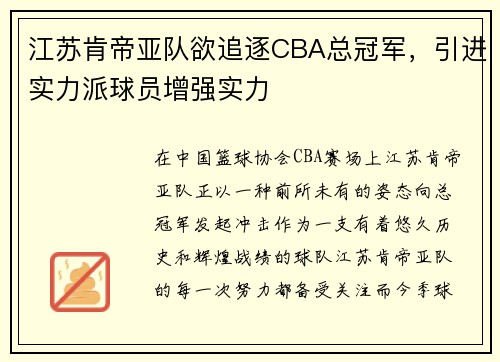 江苏肯帝亚队欲追逐CBA总冠军，引进实力派球员增强实力

在中国篮球协会CBA赛场上江苏肯帝亚队正以一种前所未有的姿态向总冠军发起冲击作为一支有着悠久历史和辉煌战绩的球队江苏肯帝亚队的每一次努力都备受关注而今季球